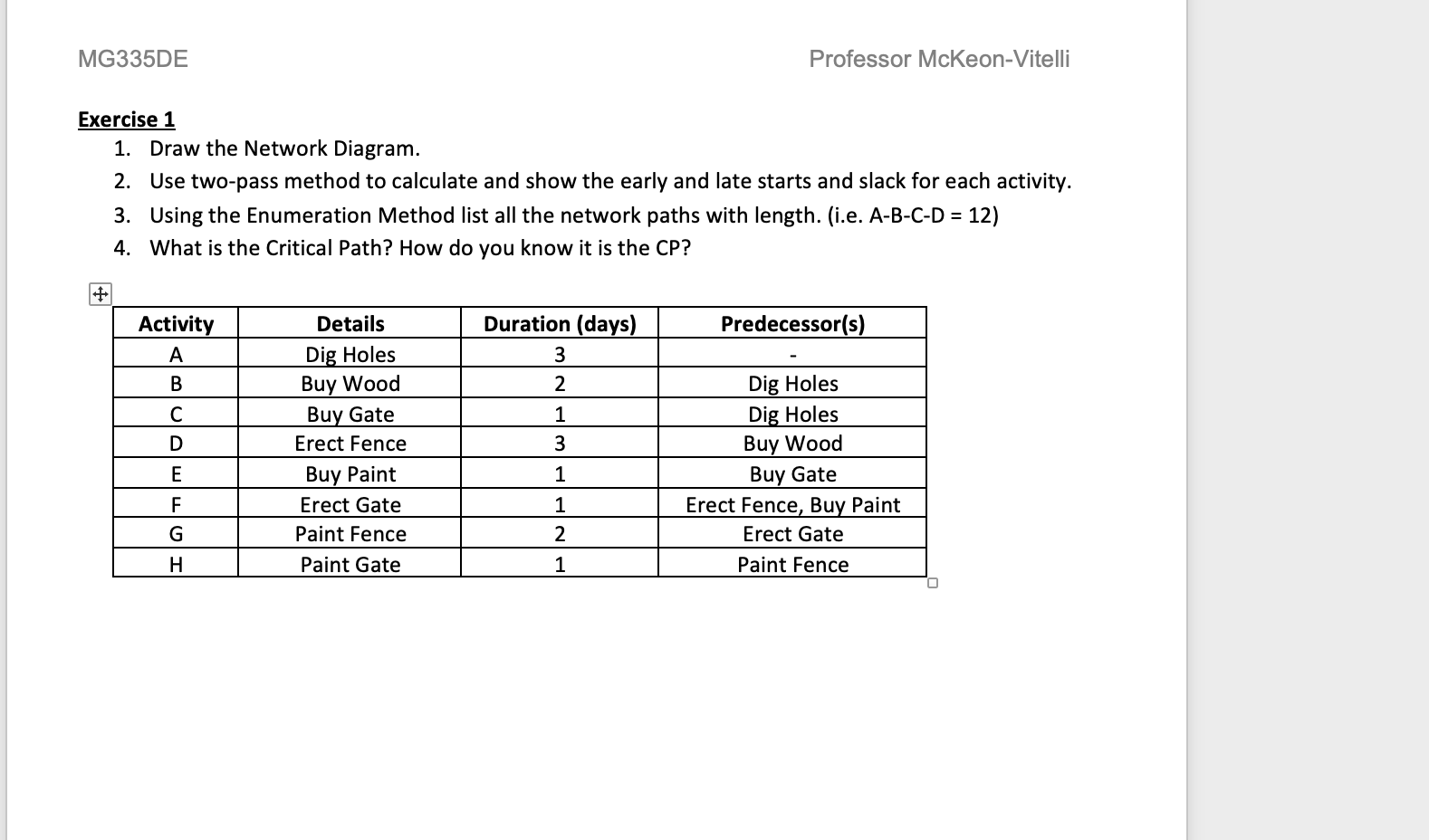 MG335DE Professor McKeon-Vitelli

Exercise 1
1. Draw the Network Diagram.
2. Use two-pass method to calculate and show the early and late starts and slack for each activity.
3. Using the Enumeration Method list all the network paths with length. (i.e. A-B-C-D = 12)
4. What is the Critical Path? How do you know it is the CP?

| Activity | Details | Duration (days) | Predecessor(s) |
|---|---|---|---|
| A | Dig Holes | 3 | - |
| B | Buy Wood | 2 | Dig Holes |
| C | Buy Gate | 1 | Dig Holes |
| D | Erect Fence | 3 | Buy Wood |
| E | Buy Paint | 1 | Buy Gate |
| F | Erect Gate | 1 | Erect Fence, Buy Paint |
| G | Paint Fence | 2 | Erect Gate |
| H | Paint Gate | 1 | Paint Fence |